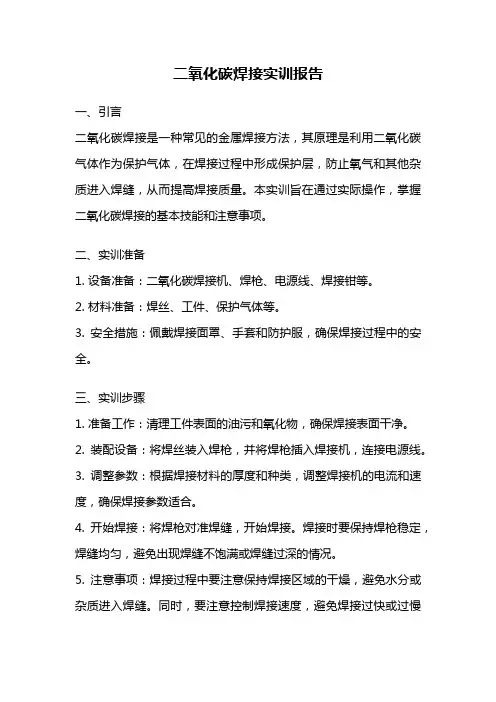 二氧化碳焊接实训报告

一、引言

二氧化碳焊接是一种常见的金属焊接方法，其原理是利用二氧化碳气体作为保护气体，在焊接过程中形成保护层，防止氧气和其他杂质进入焊缝，从而提高焊接质量。本实训旨在通过实际操作，掌握二氧化碳焊接的基本技能和注意事项。

二、实训准备

1. 设备准备：二氧化碳焊接机、焊枪、电源线、焊接钳等。

2. 材料准备：焊丝、工件、保护气体等。

3. 安全措施：佩戴焊接面罩、手套和防护服，确保焊接过程中的安全。

三、实训步骤

1. 准备工作：清理工件表面的油污和氧化物，确保焊接表面干净。

2. 装配设备：将焊丝装入焊枪，并将焊枪插入焊接机，连接电源线。

3. 调整参数：根据焊接材料的厚度和种类，调整焊接机的电流和速度，确保焊接参数适合。

4. 开始焊接：将焊枪对准焊缝，开始焊接。焊接时要保持焊枪稳定，焊缝均匀，避免出现焊缝不饱满或焊缝过深的情况。

5. 注意事项：焊接过程中要注意保持焊接区域的干燥，避免水分或杂质进入焊缝。同时，要注意控制焊接速度，避免焊接过快或过慢